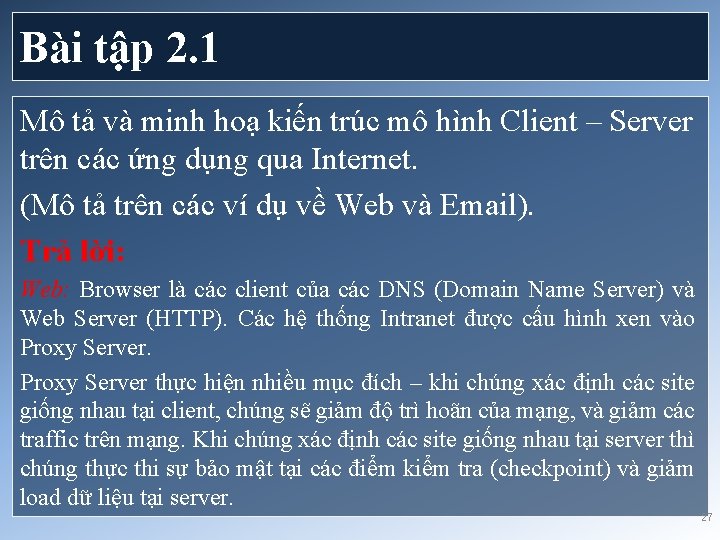 Bài tập 2.1

Mô tả và minh hoạ kiến trúc mô hình Client – Server trên các ứng dụng qua Internet.

(Mô tả trên các ví dụ về Web và Email).

Trả lời:

Web: Browser là các client của các DNS (Domain Name Server) và Web Server (HTTP). Các hệ thống Intranet được cấu hình xen vào Proxy Server.

Proxy Server thực hiện nhiều mục đích – khi chúng xác định các site giống nhau tại client, chúng sẽ giảm độ trì hoãn của mạng, và giảm các traffic trên mạng. Khi chúng xác định các site giống nhau tại server thì chúng thực thi sự bảo mật tại các điểm kiểm tra (checkpoint) và giảm load dữ liệu tại server.

27